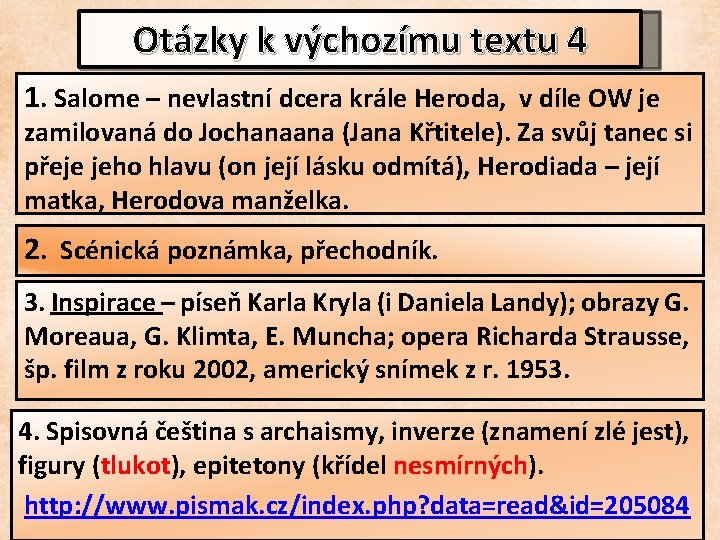 Otázky k výchozímu textu 4

1. Salome – nevlastní dcera krále Heroda, v díle OW je zamilovaná do Jochanaana (Jana Křtitele). Za svůj tanec si přeje jeho hlavu (on její lásku odmítá), Herodiada – její matka, Herodova manželka.

2. Scénická poznámka, přechodník.

3. Inspirace – píseň Karla Kryla (i Daniela Landy); obrazy G. Moreaua, G. Klimta, E. Muncha; opera Richarda Strausse, šp. film z roku 2002, americký snímek z r. 1953.

4. Spisovná čeština s archaismy, inverze (znamení zlé jest), figury (tlukot), epitetony (křídel nesmírných).

http://www.pismak.cz/index.php?data=read&id=205084